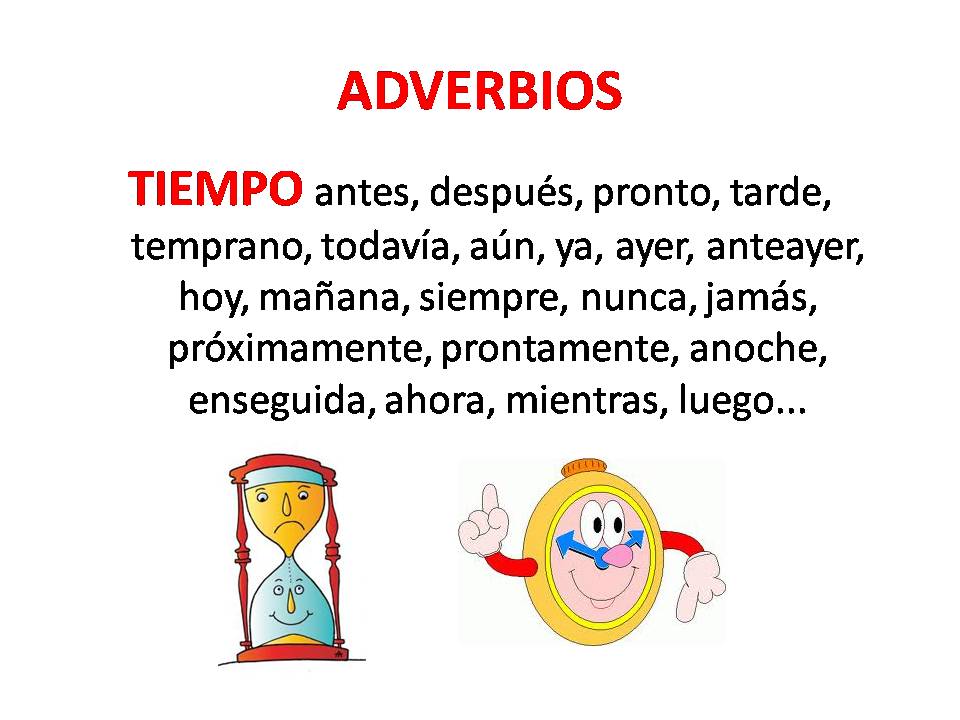 ADVERBIOS

TIEMPO antes, después, pronto, tarde, temprano, todavía, aún, ya, ayer, anteayer, hoy, mañana, siempre, nunca, jamás, próximamente, prontamente, anoche, enseguida, ahora, mientras, luego...